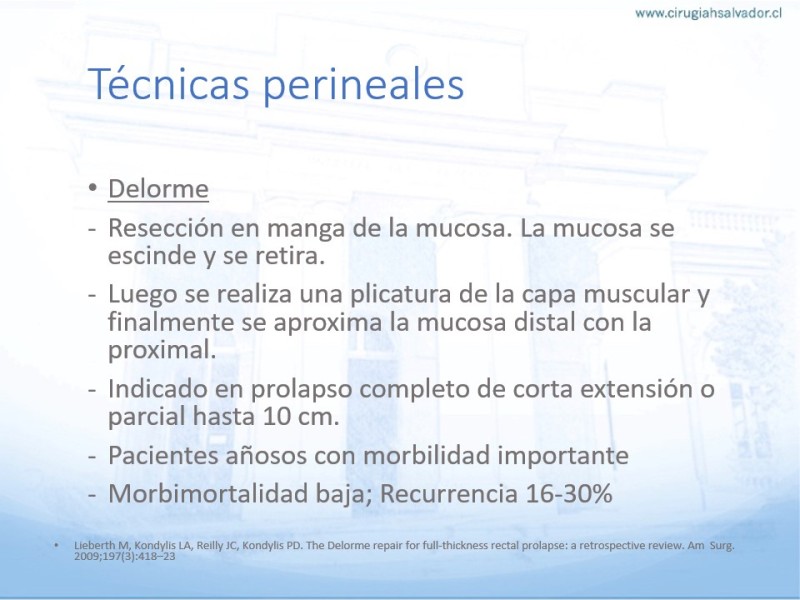 www.cirugiahsalvador.cl

Técnicas perineales

• Delorme
- Resección en manga de la mucosa. La mucosa se escinde y se retira.
- Luego se realiza una plicatura de la capa muscular y finalmente se aproxima la mucosa distal con la proximal.
- Indicado en prolapso completo de corta extensión o parcial hasta 10 cm.
- Pacientes añosos con morbilidad importante
- Morbimortalidad baja; Recurrencia 16-30%

• Lieberth M, Kondylis LA, Reilly JC, Kondylis PD. The Delorme repair for full-thickness rectal prolapse: a retrospective review. Am Surg. 2009;197(3):418–23